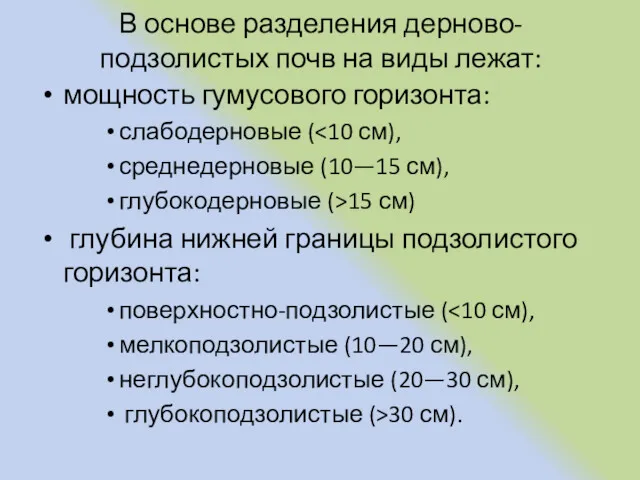 В основе разделения дерново-подзолистых почв на виды лежат:

• мощность гумусового горизонта:
  • слабодерновые (<10 см),
  • среднедерновые (10—15 см),
  • глубокодерновые (>15 см)

• глубина нижней границы подзолистого горизонта:
  • поверхностно-подзолистые (<10 см),
  • мелкоподзолистые (10—20 см),
  • неглубокоподзолистые (20—30 см),
  • глубокоподзолистые (>30 см).